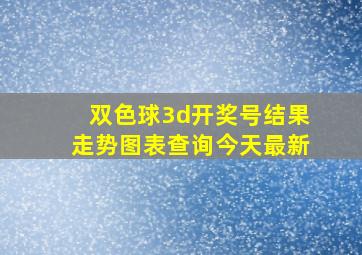 双色球3d开奖号结果走势图表查询今天最新